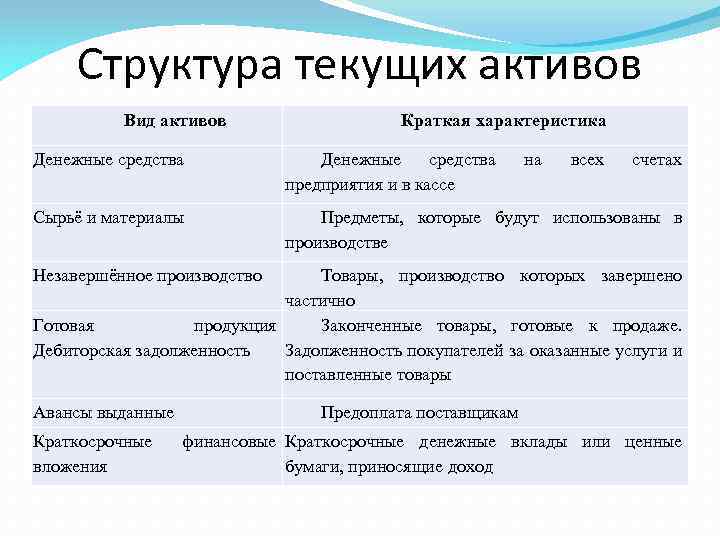 Структура текущих активов

| Вид активов | Краткая характеристика |
|---|---|
| Денежные средства | Денежные средства на всех счетах предприятия и в кассе |
| Сырьё и материалы | Предметы, которые будут использованы в производстве |
| Незавершённое производство | Товары, производство которых завершено частично |
| Готовая продукция Дебиторская задолженность | Законченные товары, готовые к продаже. Задолженность покупателей за оказанные услуги и поставленные товары |
| Авансы выданные | Предоплата поставщикам |
| Краткосрочные финансовые вложения | Краткосрочные денежные вклады или ценные бумаги, приносящие доход |